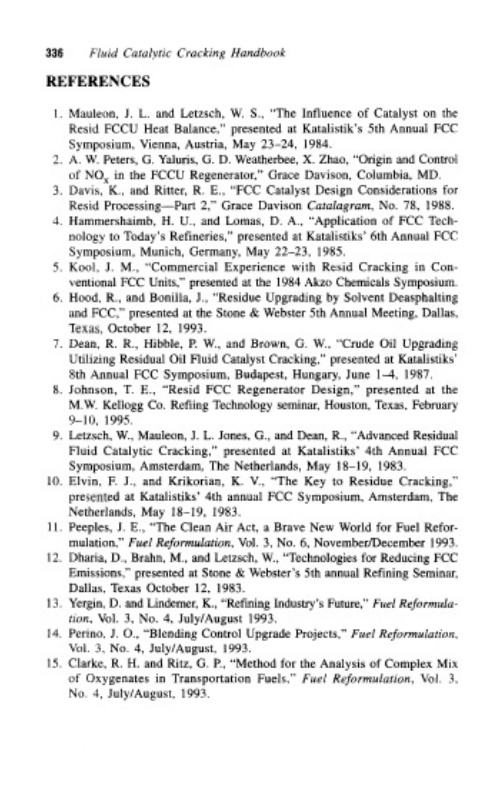 336 Fluid Catalytic Cracking Handbook

REFERENCES

1. Mauleon, J. L. and Letzsch, W. S., "The Influence of Catalyst on the Resid FCCU Heat Balance," presented at Katalistik's 5th Annual FCC Symposium, Vienna, Austria, May 23–24, 1984.
2. A. W. Peters, G. Yaluris, G. D. Weatherbee, X. Zhao, "Origin and Control of $NO_x$ in the FCCU Regenerator," Grace Davison, Columbia, MD.
3. Davis, K., and Ritter, R. E., "FCC Catalyst Design Considerations for Resid Processing—Part 2," Grace Davison Catalagram, No. 78, 1988.
4. Hammershaimb, H. U., and Lomas, D. A., "Application of FCC Technology to Today's Refineries," presented at Katalistiks' 6th Annual FCC Symposium, Munich, Germany, May 22–23, 1985.
5. Kool, J. M., "Commercial Experience with Resid Cracking in Conventional FCC Units," presented at the 1984 Akzo Chemicals Symposium.
6. Hood, R., and Bonilla, J., "Residue Upgrading by Solvent Deasphalting and FCC," presented at the Stone & Webster 5th Annual Meeting, Dallas, Texas, October 12, 1993.
7. Dean, R. R., Hibble, P. W., and Brown, G. W., "Crude Oil Upgrading Utilizing Residual Oil Fluid Catalyst Cracking," presented at Katalistiks' 8th Annual FCC Symposium, Budapest, Hungary, June 1–4, 1987.
8. Johnson, T. E., "Resid FCC Regenerator Design," presented at the M.W. Kellogg Co. Refiing Technology seminar, Houston, Texas, February 9–10, 1995.
9. Letzsch, W., Mauleon, J. L. Jones, G., and Dean, R., "Advanced Residual Fluid Catalytic Cracking," presented at Katalistiks' 4th Annual FCC Symposium, Amsterdam, The Netherlands, May 18–19, 1983.
10. Elvin, F. J., and Krikorian, K. V., "The Key to Residue Cracking," presented at Katalistiks' 4th annual FCC Symposium, Amsterdam, The Netherlands, May 18–19, 1983.
11. Peeples, J. E., "The Clean Air Act, a Brave New World for Fuel Reformulation," Fuel Reformulation, Vol. 3, No. 6, November/December 1993.
12. Dharia, D., Brahn, M., and Letzsch, W., "Technologies for Reducing FCC Emissions," presented at Stone & Webster's 5th annual Refining Seminar, Dallas, Texas October 12, 1983.
13. Yergin, D. and Lindemer, K., "Refining Industry's Future," Fuel Reformulation, Vol. 3, No. 4, July/August 1993.
14. Perino, J. O., "Blending Control Upgrade Projects," Fuel Reformulation, Vol. 3, No. 4, July/August, 1993.
15. Clarke, R. H. and Ritz, G. P., "Method for the Analysis of Complex Mix of Oxygenates in Transportation Fuels," Fuel Reformulation, Vol. 3, No. 4, July/August, 1993.